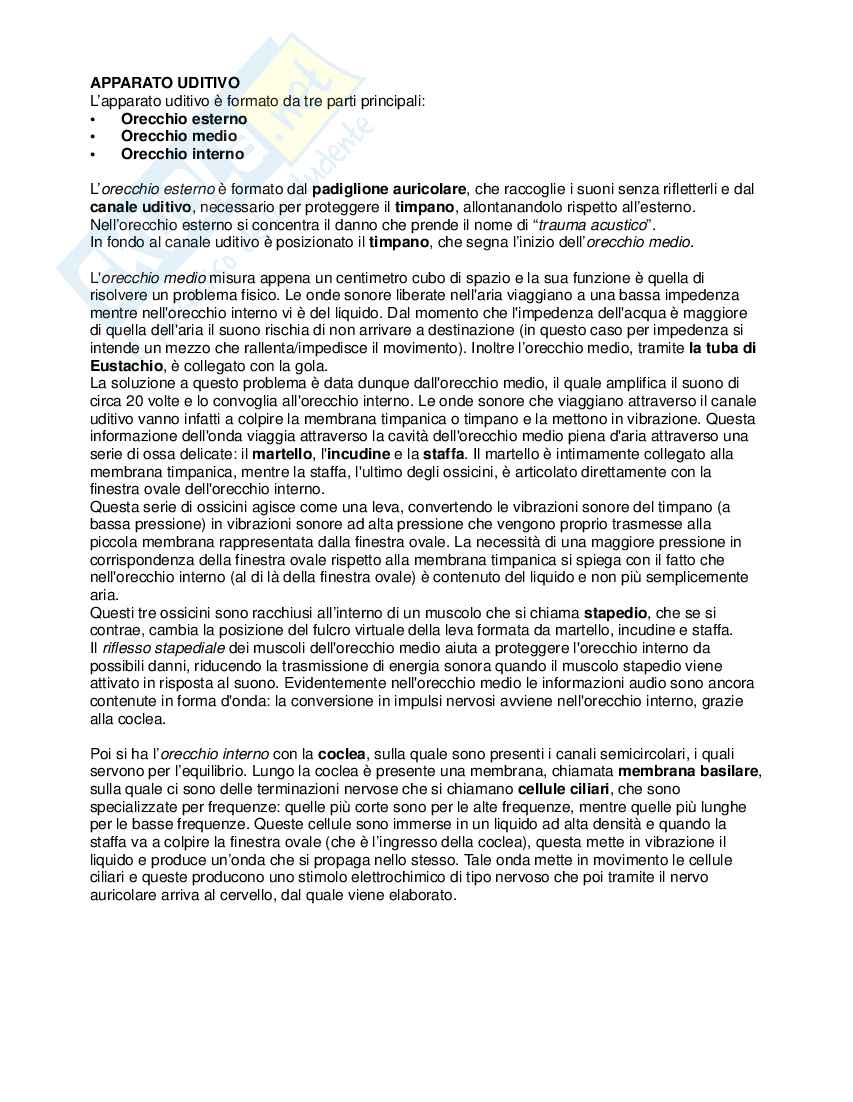 APPARATO UDITIVO
L'apparato uditivo è formato da tre parti principali:
• Orecchio esterno
• Orecchio medio
• Orecchio interno

L'orecchio esterno è formato dal padiglione auricolare, che raccoglie i suoni senza rifletterli e dal canale uditivo, necessario per proteggere il timpano, allontanandolo rispetto all'esterno.
Nell'orecchio esterno si concentra il danno che prende il nome di "trauma acustico".
In fondo al canale uditivo è posizionato il timpano, che segna l'inizio dell'orecchio medio.

L'orecchio medio misura appena un centimetro cubo di spazio e la sua funzione è quella di risolvere un problema fisico. Le onde sonore liberate nell'aria viaggiano a una bassa impedenza mentre nell'orecchio interno vi è del liquido. Dal momento che l'impedenza dell'acqua è maggiore di quella dell'aria il suono rischia di non arrivare a destinazione (in questo caso per impedenza si intende un mezzo che rallenta/impedisce il movimento). Inoltre l'orecchio medio, tramite la tuba di Eustachio, è collegato con la gola.
La soluzione a questo problema è data dunque dall'orecchio medio, il quale amplifica il suono di circa 20 volte e lo convoglia all'orecchio interno. Le onde sonore che viaggiano attraverso il canale uditivo vanno infatti a colpire la membrana timpanica o timpano e la mettono in vibrazione. Questa informazione dell'onda viaggia attraverso la cavità dell'orecchio medio piena d'aria attraverso una serie di ossa delicate: il martello, l'incudine e la staffa. Il martello è intimamente collegato alla membrana timpanica, mentre la staffa, l'ultimo degli ossicini, è articolato direttamente con la finestra ovale dell'orecchio interno.
Questa serie di ossicini agisce come una leva, convertendo le vibrazioni sonore del timpano (a bassa pressione) in vibrazioni sonore ad alta pressione che vengono proprio trasmesse alla piccola membrana rappresentata dalla finestra ovale. La necessità di una maggiore pressione in corrispondenza della finestra ovale rispetto alla membrana timpanica si spiega con il fatto che nell'orecchio interno (al di là della finestra ovale) è contenuto del liquido e non più semplicemente aria.
Questi tre ossicini sono racchiusi all'interno di un muscolo che si chiama stapedio, che se si contrae, cambia la posizione del fulcro virtuale della leva formata da martello, incudine e staffa.
Il riflesso stapediale dei muscoli dell'orecchio medio aiuta a proteggere l'orecchio interno da possibili danni, riducendo la trasmissione di energia sonora quando il muscolo stapedio viene attivato in risposta al suono. Evidentemente nell'orecchio medio le informazioni audio sono ancora contenute in forma d'onda: la conversione in impulsi nervosi avviene nell'orecchio interno, grazie alla coclea.

Poi si ha l'orecchio interno con la coclea, sulla quale sono presenti i canali semicircolari, i quali servono per l'equilibrio. Lungo la coclea è presente una membrana, chiamata membrana basilare, sulla quale ci sono delle terminazioni nervose che si chiamano cellule ciliari, che sono specializzate per frequenze: quelle più corte sono per le alte frequenze, mentre quelle più lunghe per le basse frequenze. Queste cellule sono immerse in un liquido ad alta densità e quando la staffa va a colpire la finestra ovale (che è l'ingresso della coclea), questa mette in vibrazione il liquido e produce un'onda che si propaga nello stesso. Tale onda mette in movimento le cellule ciliari e queste producono uno stimolo elettrochimico di tipo nervoso che poi tramite il nervo auricolare arriva al cervello, dal quale viene elaborato.